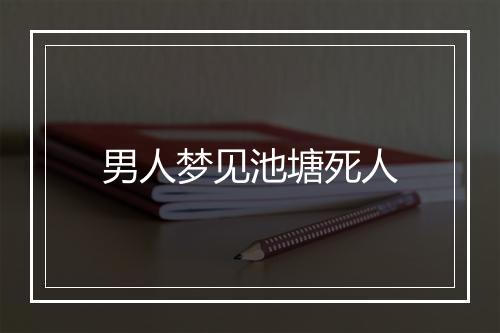 男人梦见池塘死人